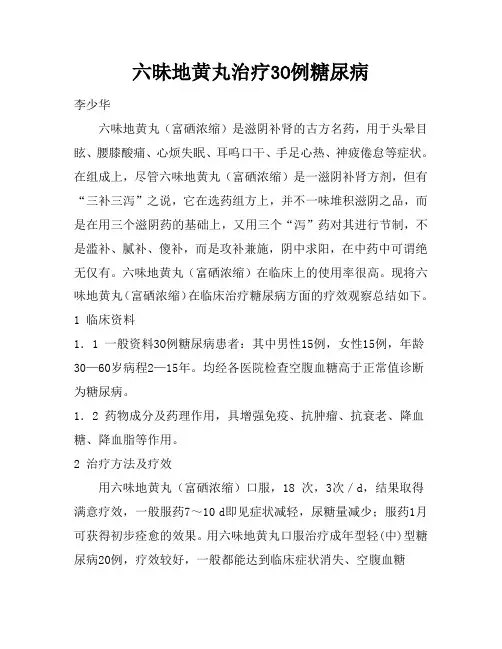 六味地黄丸治疗30例糖尿病

李少华

六味地黄丸（富硒浓缩）是滋阴补肾的古方名药，用于头晕目眩、腰膝酸痛、心烦失眠、耳鸣口干、手足心热、神疲倦怠等症状。在组成上，尽管六味地黄丸（富硒浓缩）是一滋阴补肾方剂，但有“三补三泻”之说，它在选药组方上，并不一味堆积滋阴之品，而是在用三个滋阴药的基础上，又用三个“泻”药对其进行节制，不是滥补、腻补、傻补，而是攻补兼施，阴中求阳，在中药中可谓绝无仅有。六味地黄丸（富硒浓缩）在临床上的使用率很高。现将六味地黄丸（富硒浓缩）在临床治疗糖尿病方面的疗效观察总结如下。

1 临床资料

1．1 一般资料30例糖尿病患者：其中男性15例，女性15例，年龄30—60岁病程2—15年。均经各医院检查空腹血糖高于正常值诊断为糖尿病。

1．2 药物成分及药理作用，具增强免疫、抗肿瘤、抗衰老、降血糖、降血脂等作用。

2 治疗方法及疗效

用六味地黄丸（富硒浓缩）口服，18 次，3次／d，结果取得满意疗效，一般服药7～10 d即见症状减轻，尿糖量减少；服药1月可获得初步痊愈的效果。用六味地黄丸口服治疗成年型轻（中）型糖尿病20例，疗效较好，一般都能达到临床症状消失、空腹血糖